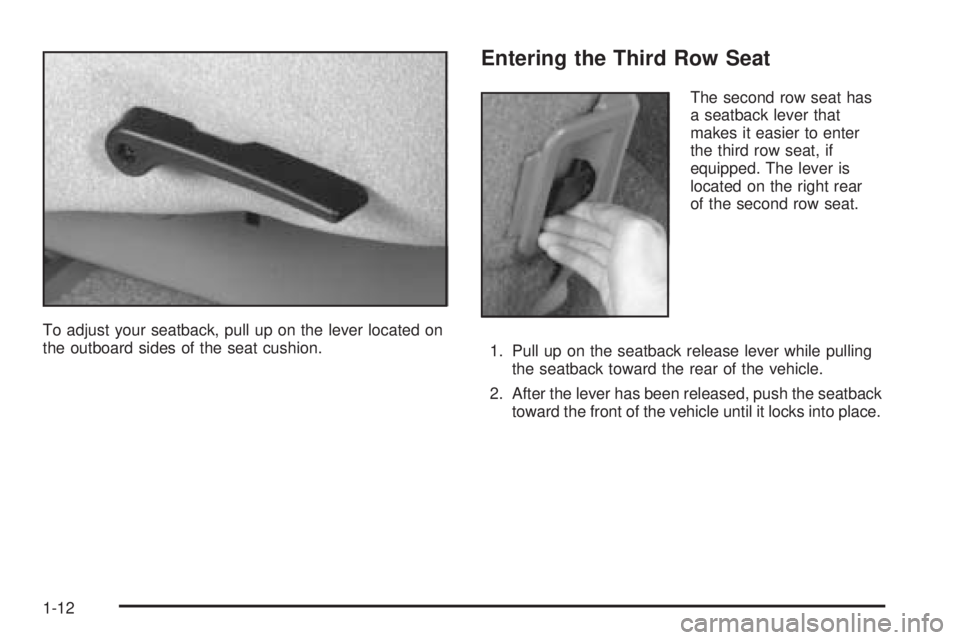 To adjust your seatback, pull up on the lever located on the outboard sides of the seat cushion.

Entering the Third Row Seat

The second row seat has a seatback lever that makes it easier to enter the third row seat, if equipped. The lever is located on the right rear of the second row seat.

1. Pull up on the seatback release lever while pulling the seatback toward the rear of the vehicle.

2. After the lever has been released, push the seatback toward the front of the vehicle until it locks into place.

1-12

carmanualsonline.info